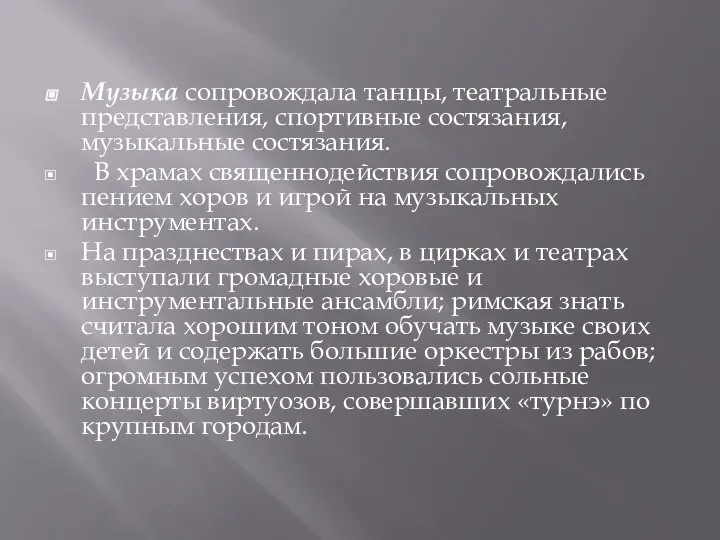 Музыка сопровождала танцы, театральные представления, спортивные состязания, музыкальные состязания.

В храмах священнодействия сопровождались пением хоров и игрой на музыкальных инструментах.

На празднествах и пирах, в цирках и театрах выступали громадные хоровые и инструментальные ансамбли; римская знать считала хорошим тоном обучать музыке своих детей и содержать большие оркестры из рабов; огромным успехом пользовались сольные концерты виртуозов, совершавших «турнэ» по крупным городам.